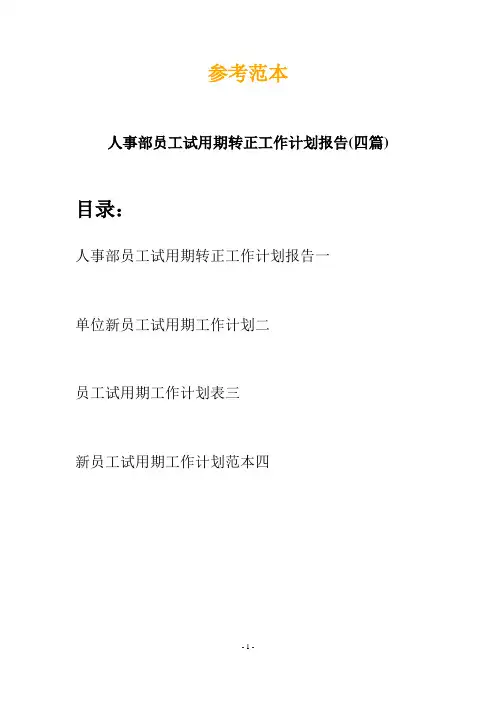 参考范本

人事部员工试用期转正工作计划报告(四篇)

目录：

人事部员工试用期转正工作计划报告一

单位新员工试用期工作计划二

员工试用期工作计划表三

新员工试用期工作计划范本四

- 1 -